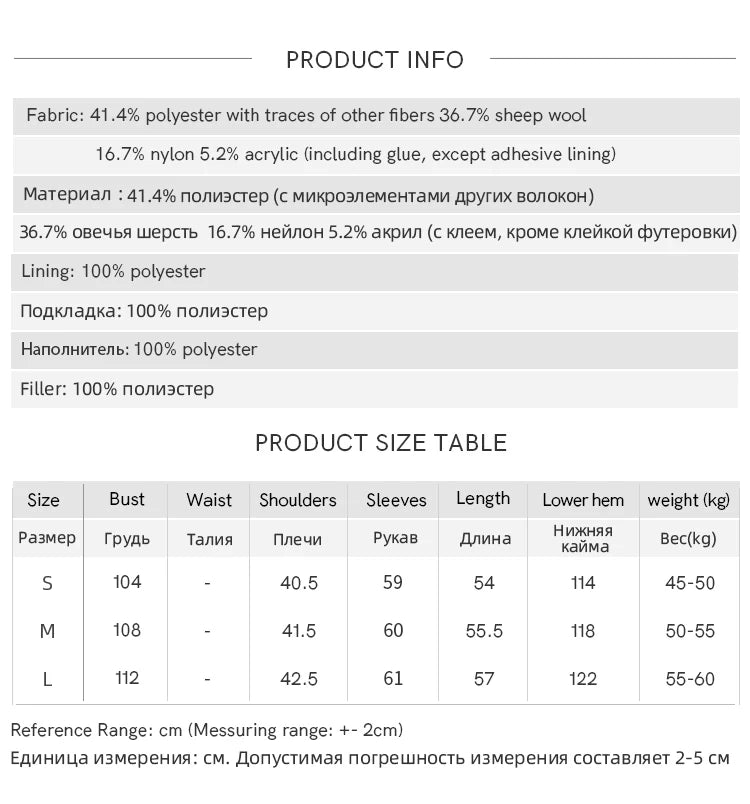 PRODUCT INFO

Fabric: 41.4% polyester with traces of other fibers 36.7% sheep wool
16.7% nylon 5.2% acrylic (including glue, except adhesive lining)

Материал : 41.4% полиэстер (с микроэлементами других волокон)
36.7% овечья шерсть 16.7% нейлон 5.2% акрил (с клеем, кроме клейкой футеровки)

Lining: 100% polyester

Подкладка: 100% полиэстер

Наполнитель: 100% polyester

Filler: 100% полиэстер

PRODUCT SIZE TABLE

| Size | Bust | Waist | Shoulders | Sleeves | Length | Lower hem | weight (kg) |
|---|---|---|---|---|---|---|---|
| Размер | Грудь | Талия | Плечи | Рукав | Длина | Нижняя кайма | Вес(kg) |
| S | 104 | - | 40.5 | 59 | 54 | 114 | 45-50 |
| M | 108 | - | 41.5 | 60 | 55.5 | 118 | 50-55 |
| L | 112 | - | 42.5 | 61 | 57 | 122 | 55-60 |

Reference Range: cm (Messuring range: +- 2cm)
Единица измерения: см. Допустимая погрешность измерения составляет 2-5 см